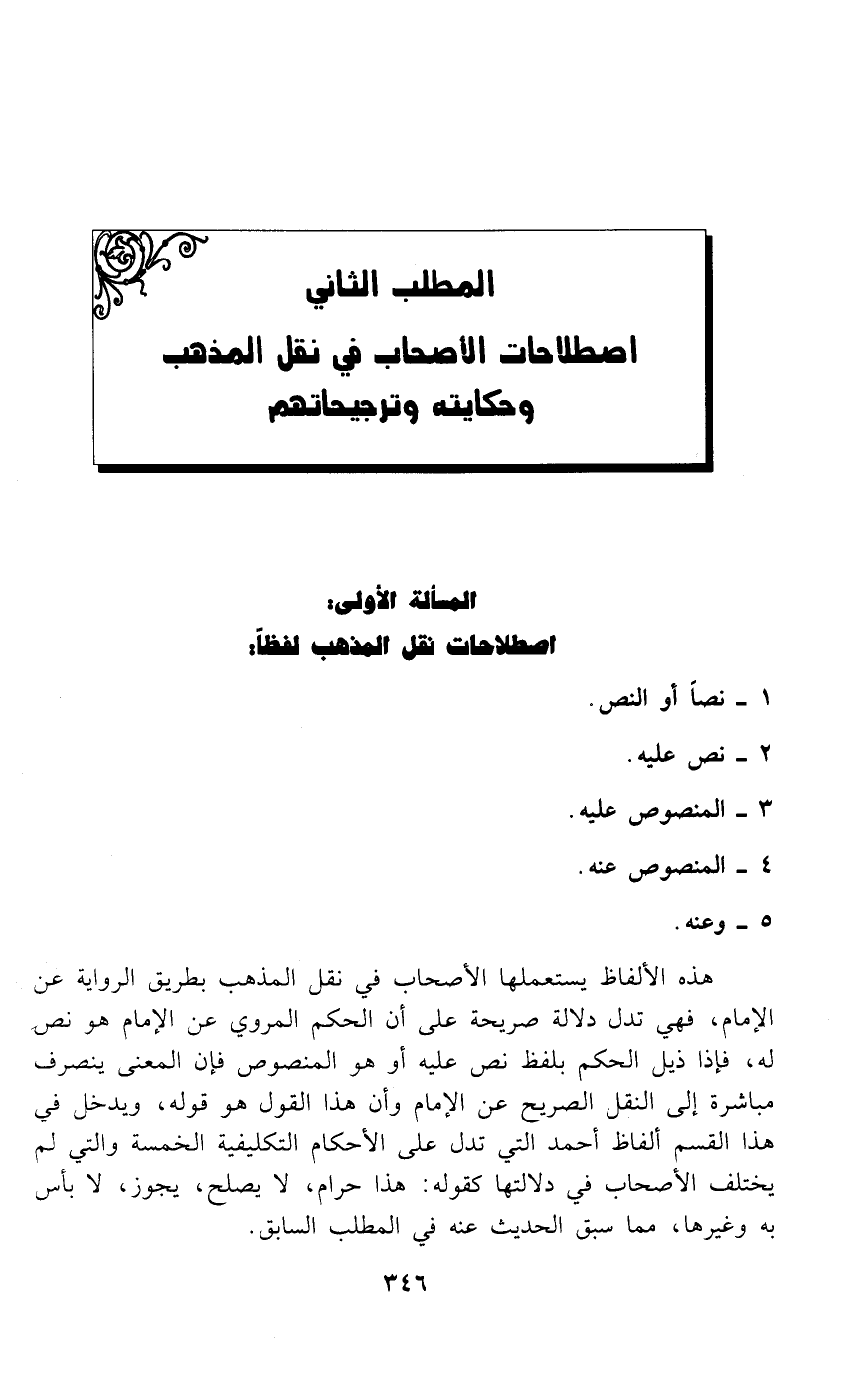 المطلب الثاني
اصطلاحات الأصحاب في نقل المذهب وحكايته وترجيحاتهم

المسألة الأولى:
اصطلاحات نقل المذهب لفظاً:

١ ـ نصاً أو النص.

٢ ـ نص عليه.

٣ ـ المنصوص عليه.

٤ ـ المنصوص عنه.

٥ ـ وعنه.

هذه الألفاظ يستعملها الأصحاب في نقل المذهب بطريق الرواية عن الإمام، فهي تدل دلالة صريحة على أن الحكم المروي عن الإمام هو نص له، فإذا ذيل الحكم بلفظ نص عليه أو هو المنصوص فإن المعنى ينصرف مباشرة إلى النقل الصريح عن الإمام وأن هذا القول هو قوله، ويدخل في هذا القسم ألفاظ أحمد التي تدل على الأحكام التكليفية الخمسة والتي لم يختلف الأصحاب في دلالتها كقوله: هذا حرام، لا يصلح، يجوز، لا بأس به وغيرها، مما سبق الحديث عنه في المطلب السابق.

٣٤٦